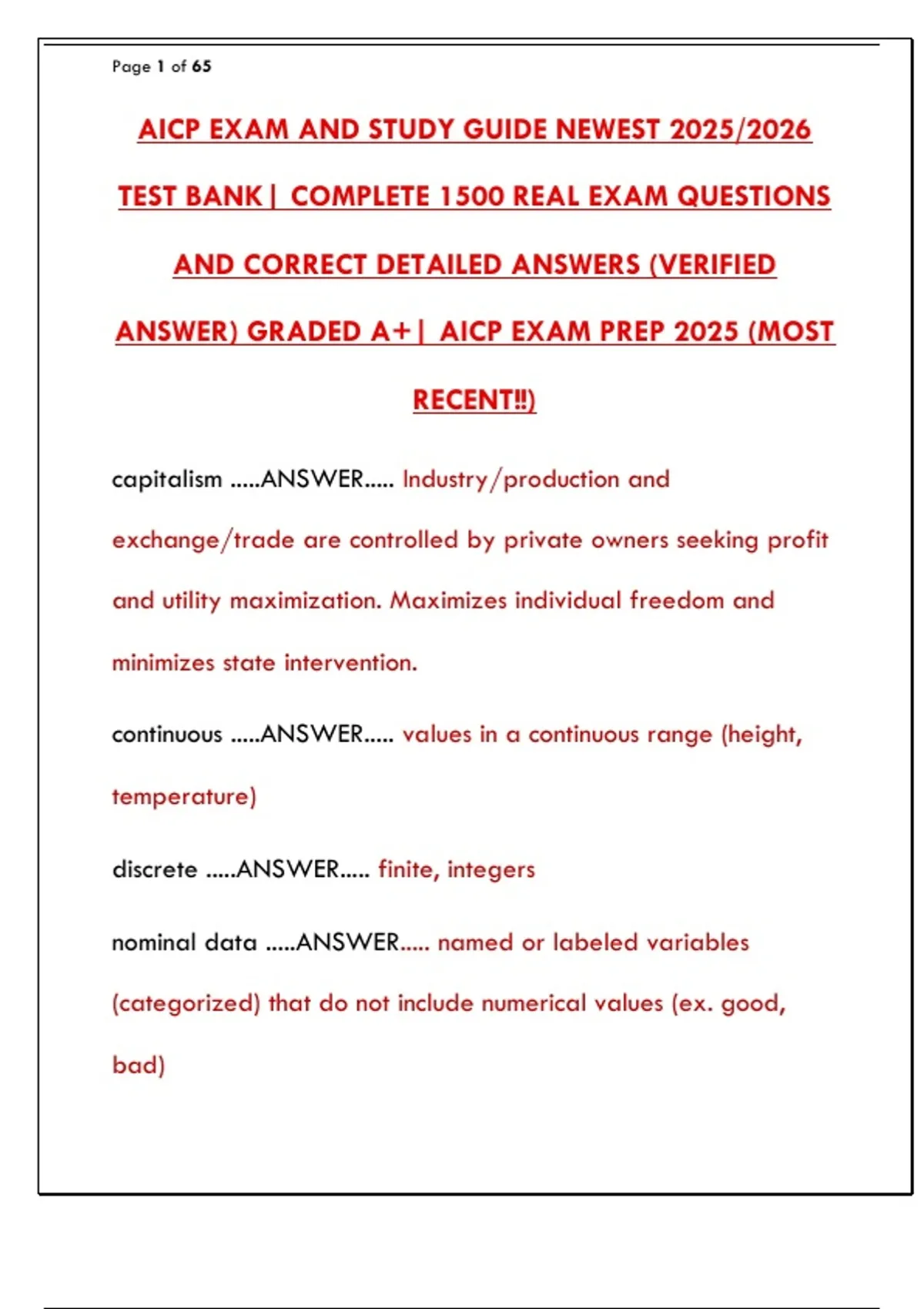 Page 1 of 65

AICP EXAM AND STUDY GUIDE NEWEST 2025/2026 TEST BANK| COMPLETE 1500 REAL EXAM QUESTIONS AND CORRECT DETAILED ANSWERS (VERIFIED ANSWER) GRADED A+| AICP EXAM PREP 2025 (MOST RECENT!!)

capitalism .....ANSWER..... Industry/production and exchange/trade are controlled by private owners seeking profit and utility maximization. Maximizes individual freedom and minimizes state intervention.

continuous .....ANSWER..... values in a continuous range (height, temperature)

discrete .....ANSWER..... finite, integers

nominal data .....ANSWER..... named or labeled variables (categorized) that do not include numerical values (ex. good, bad)